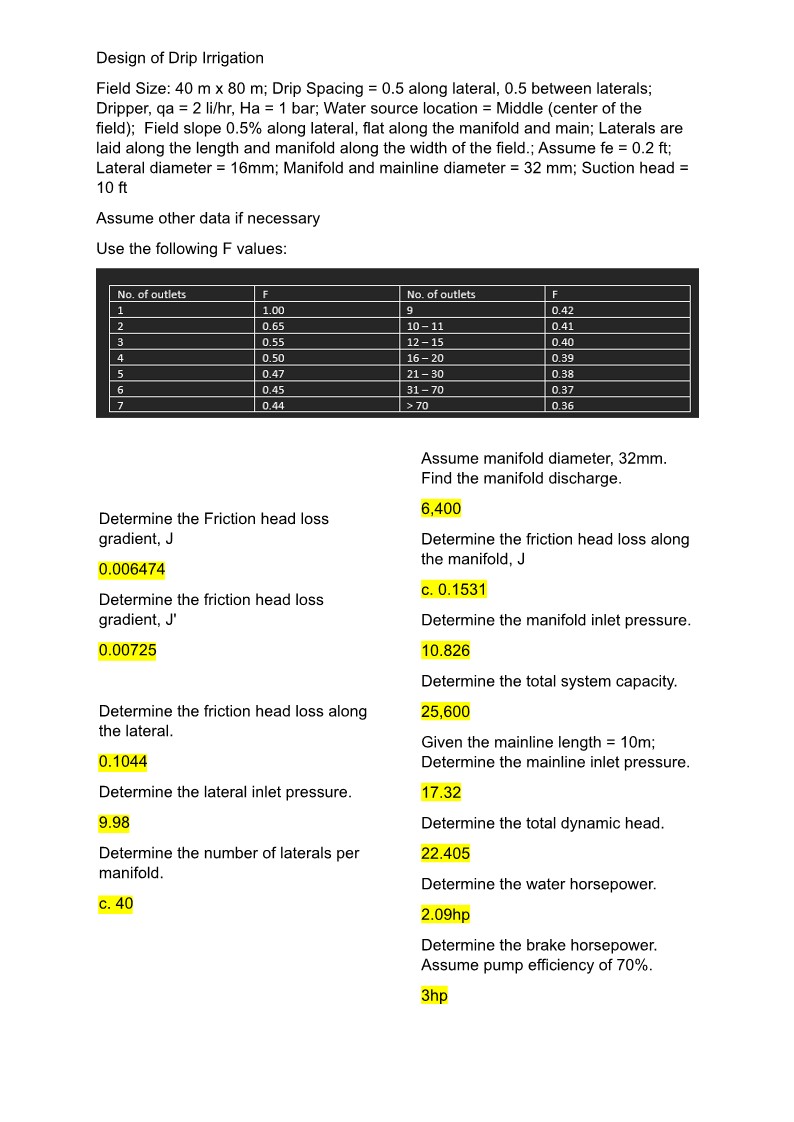 Design of Drip Irrigation

Field Size: 40 m x 80 m; Drip Spacing = 0.5 along lateral, 0.5 between laterals; Dripper, qa = 2 li/hr, Ha = 1 bar; Water source location = Middle (center of the field); Field slope 0.5% along lateral, flat along the manifold and main; Laterals are laid along the length and manifold along the width of the field.; Assume fe = 0.2 ft; Lateral diameter = 16mm; Manifold and mainline diameter = 32 mm; Suction head = 10 ft

Assume other data if necessary

Use the following F values:

| No. of outlets | F | No. of outlets | F |
|---|---|---|---|
| 1 | 1.00 | 9 | 0.42 |
| 2 | 0.65 | 10 – 11 | 0.41 |
| 3 | 0.55 | 12 – 15 | 0.40 |
| 4 | 0.50 | 16 – 20 | 0.39 |
| 5 | 0.47 | 21 – 30 | 0.38 |
| 6 | 0.45 | 31 – 70 | 0.37 |
| 7 | 0.44 | > 70 | 0.36 |

Determine the Friction head loss gradient, J

0.006474

Determine the friction head loss gradient, J'

0.00725

Determine the friction head loss along the lateral.

0.1044

Determine the lateral inlet pressure.

9.98

Determine the number of laterals per manifold.

c. 40

Assume manifold diameter, 32mm. Find the manifold discharge.

6,400

Determine the friction head loss along the manifold, J

c. 0.1531

Determine the manifold inlet pressure.

10.826

Determine the total system capacity.

25,600

Given the mainline length = 10m; Determine the mainline inlet pressure.

17.32

Determine the total dynamic head.

22.405

Determine the water horsepower.

2.09hp

Determine the brake horsepower. Assume pump efficiency of 70%.

3hp